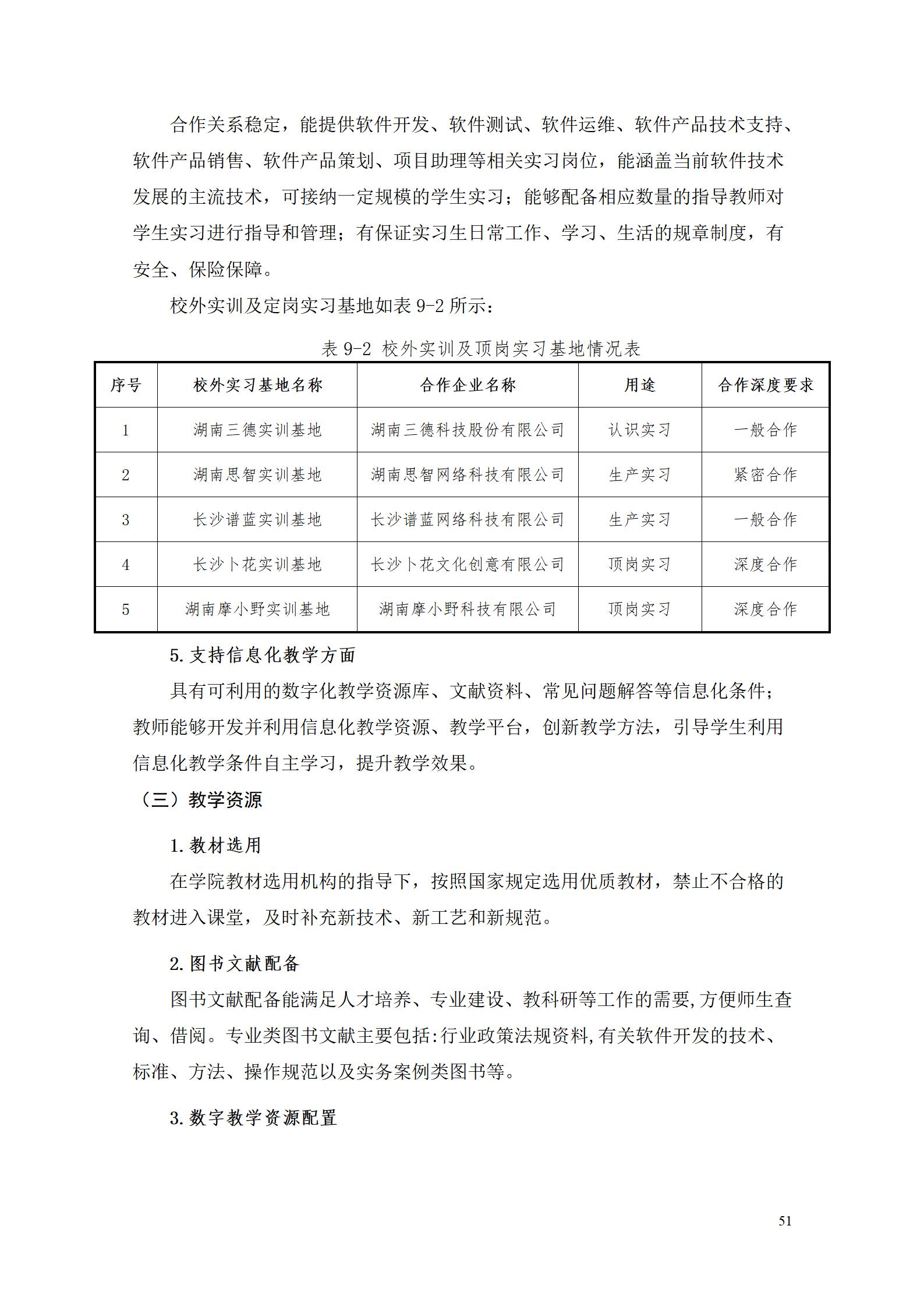 合作关系稳定，能提供软件开发、软件测试、软件运维、软件产品技术支持、软件产品销售、软件产品策划、项目助理等相关实习岗位，能涵盖当前软件技术发展的主流技术，可接纳一定规模的学生实习；能够配备相应数量的指导教师对学生实习进行指导和管理；有保证实习生日常工作、学习、生活的规章制度，有安全、保险保障。

校外实训及定岗实习基地如表 9-2 所示：

表 9-2 校外实训及顶岗实习基地情况表

| 序号 | 校外实习基地名称 | 合作企业名称 | 用途 | 合作深度要求 |
|---|---|---|---|---|
| 1 | 湖南三德实训基地 | 湖南三德科技股份有限公司 | 认识实习 | 一般合作 |
| 2 | 湖南思智实训基地 | 湖南思智网络科技有限公司 | 生产实习 | 紧密合作 |
| 3 | 长沙谱蓝实训基地 | 长沙谱蓝网络科技有限公司 | 生产实习 | 一般合作 |
| 4 | 长沙卜花实训基地 | 长沙卜花文化创意有限公司 | 顶岗实习 | 深度合作 |
| 5 | 湖南摩小野实训基地 | 湖南摩小野科技有限公司 | 顶岗实习 | 深度合作 |

5.支持信息化教学方面

具有可利用的数字化教学资源库、文献资料、常见问题解答等信息化条件；教师能够开发并利用信息化教学资源、教学平台，创新教学方法，引导学生利用信息化教学条件自主学习，提升教学效果。

（三）教学资源

1.教材选用

在学院教材选用机构的指导下，按照国家规定选用优质教材，禁止不合格的教材进入课堂，及时补充新技术、新工艺和新规范。

2.图书文献配备

图书文献配备能满足人才培养、专业建设、教科研等工作的需要,方便师生查询、借阅。专业类图书文献主要包括:行业政策法规资料,有关软件开发的技术、标准、方法、操作规范以及实务案例类图书等。

3.数字教学资源配置

51